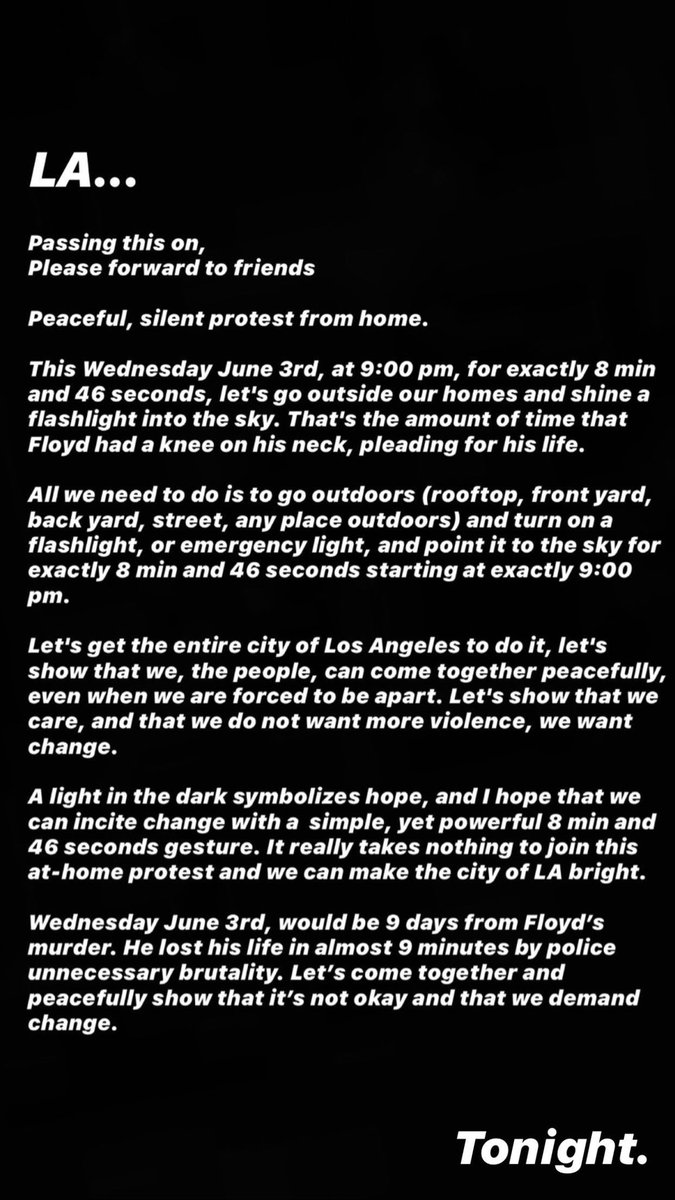 LA...

Passing this on,
Please forward to friends

Peaceful, silent protest from home.

This Wednesday June 3rd, at 9:00 pm, for exactly 8 min and 46 seconds, let's go outside our homes and shine a flashlight into the sky. That's the amount of time that Floyd had a knee on his neck, pleading for his life.

All we need to do is to go outdoors (rooftop, front yard, back yard, street, any place outdoors) and turn on a flashlight, or emergency light, and point it to the sky for exactly 8 min and 46 seconds starting at exactly 9:00 pm.

Let's get the entire city of Los Angeles to do it, let's show that we, the people, can come together peacefully, even when we are forced to be apart. Let's show that we care, and that we do not want more violence, we want change.

A light in the dark symbolizes hope, and I hope that we can incite change with a simple, yet powerful 8 min and 46 seconds gesture. It really takes nothing to join this at-home protest and we can make the city of LA bright.

Wednesday June 3rd, would be 9 days from Floyd's murder. He lost his life in almost 9 minutes by police unnecessary brutality. Let's come together and peacefully show that it's not okay and that we demand change.

Tonight.